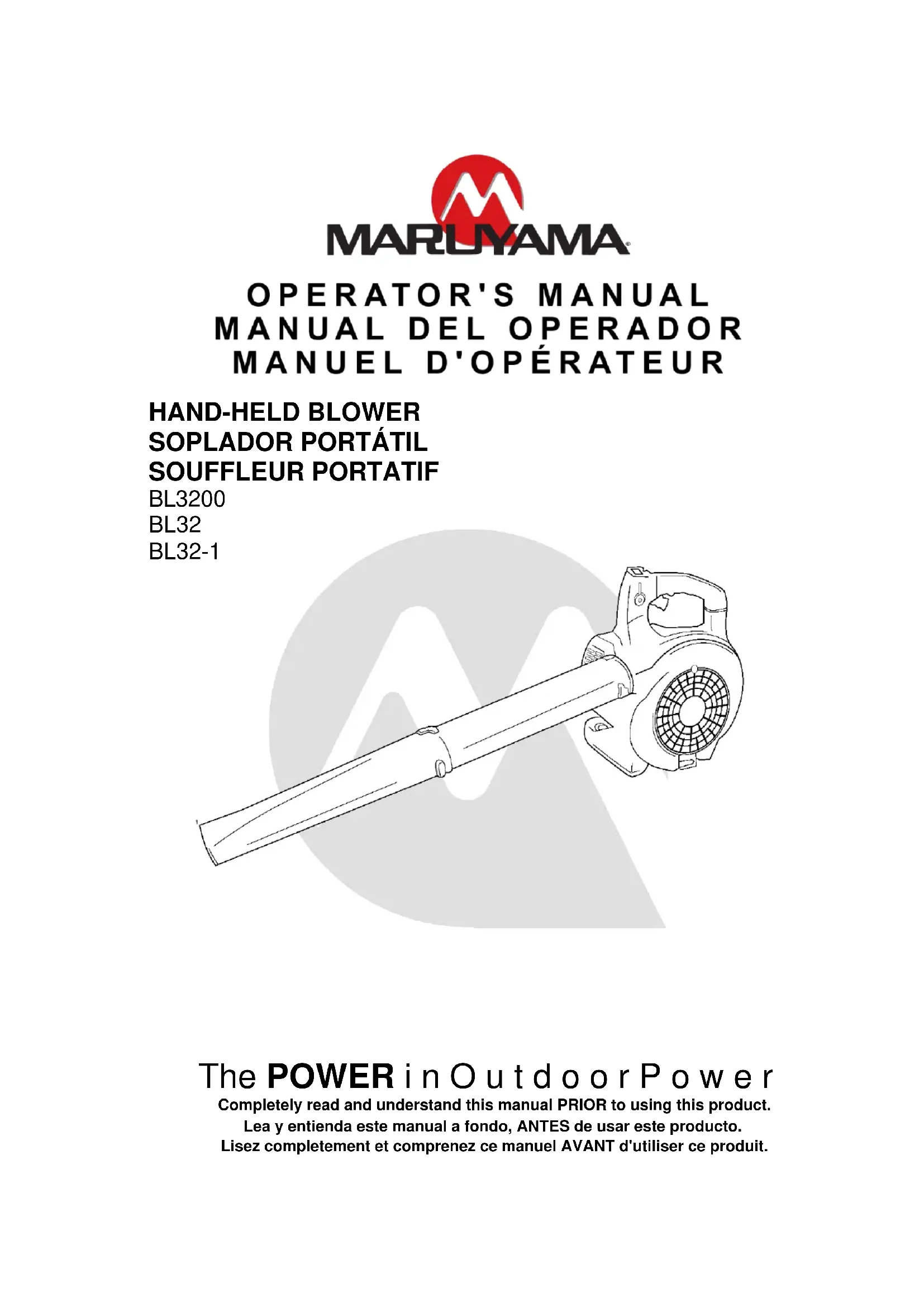 MARUYAMA®

OPERATOR'S MANUAL
MANUAL DEL OPERADOR
MANUEL D'OPÉRATEUR

HAND-HELD BLOWER
SOPLADOR PORTÁTIL
SOUFFLEUR PORTATIF
BL3200
BL32
BL32-1

The POWER in Outdoor Power
Completely read and understand this manual PRIOR to using this product.
Lea y entienda este manual a fondo, ANTES de usar este producto.
Lisez completement et comprenez ce manuel AVANT d'utiliser ce produit.